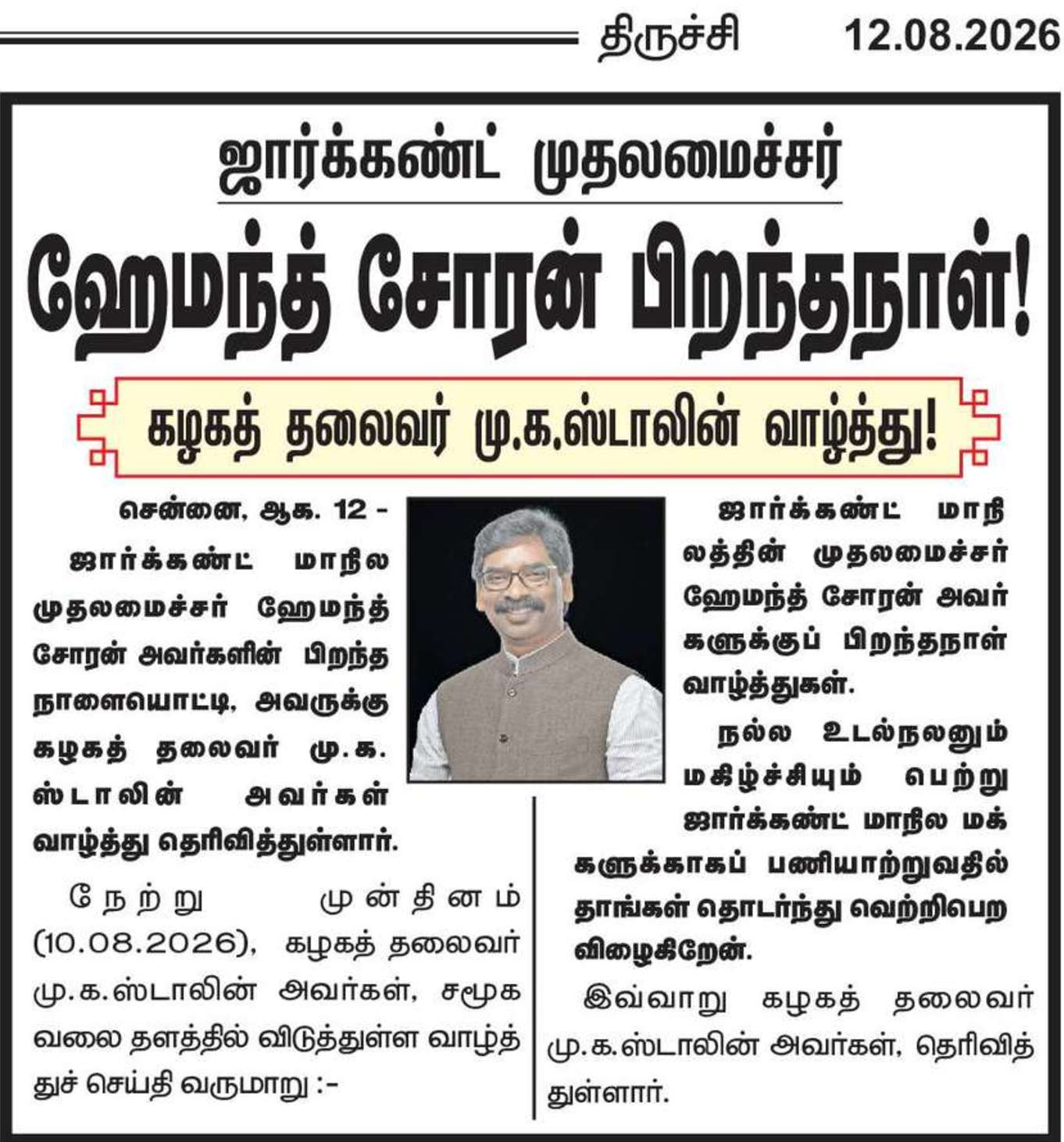 திருச்சி 12.08.2026

ஜார்க்கண்ட் முதலமைச்சர்

ஹேமந்த் சோரன் பிறந்தநாள்!

கழகத் தலைவர் மு.க.ஸ்டாலின் வாழ்த்து!

சென்னை, ஆக. 12 -

ஜார்க்கண்ட் மாநில முதலமைச்சர் ஹேமந்த் சோரன் அவர்களின் பிறந்த நாளையொட்டி, அவருக்கு கழகத் தலைவர் மு.க. ஸ்டாலின் அவர்கள் வாழ்த்து தெரிவித்துள்ளார்.

நேற்று முன்தினம் (10.08.2026), கழகத் தலைவர் மு.க.ஸ்டாலின் அவர்கள், சமூக வலை தளத்தில் விடுத்துள்ள வாழ்த்துச் செய்தி வருமாறு :-

ஜார்க்கண்ட் மாநிலத்தின் முதலமைச்சர் ஹேமந்த் சோரன் அவர்களுக்குப் பிறந்தநாள் வாழ்த்துகள்.

நல்ல உடல்நலனும் மகிழ்ச்சியும் பெற்று ஜார்க்கண்ட் மாநில மக்களுக்காகப் பணியாற்றுவதில் தாங்கள் தொடர்ந்து வெற்றிபெற விழைகிறேன்.

இவ்வாறு கழகத் தலைவர் மு.க.ஸ்டாலின் அவர்கள், தெரிவித்துள்ளார்.